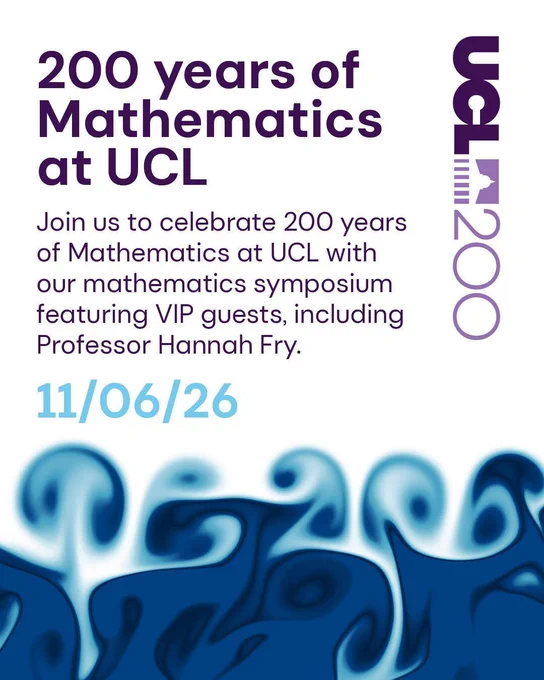 200 years of Mathematics at UCL

Join us to celebrate 200 years of Mathematics at UCL with our mathematics symposium featuring VIP guests, including Professor Hannah Fry.

11/06/26

UCL 200